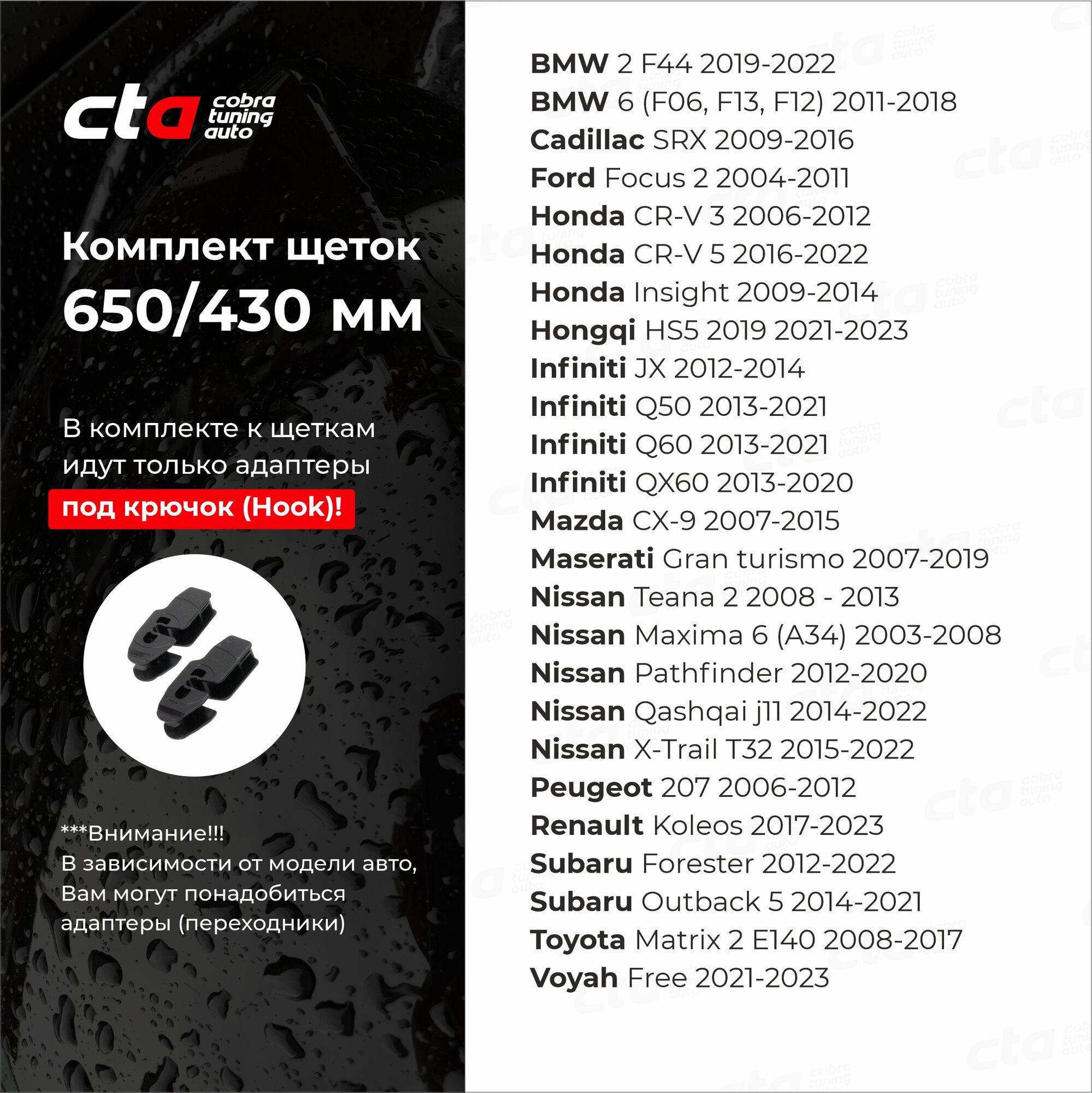 cta cobra tuning auto

Комплект щеток 650/430 мм

В комплекте к щеткам идут только адаптеры под крючок (Hook)!

***Внимание!!!
В зависимости от модели авто, Вам могут понадобиться адаптеры (переходники)

BMW 2 F44 2019-2022
BMW 6 (F06, F13, F12) 2011-2018
Cadillac SRX 2009-2016
Ford Focus 2 2004-2011
Honda CR-V 3 2006-2012
Honda CR-V 5 2016-2022
Honda Insight 2009-2014
Hongqi HS5 2019 2021-2023
Infiniti JX 2012-2014
Infiniti Q50 2013-2021
Infiniti Q60 2013-2021
Infiniti QX60 2013-2020
Mazda CX-9 2007-2015
Maserati Gran turismo 2007-2019
Nissan Teana 2 2008 - 2013
Nissan Maxima 6 (A34) 2003-2008
Nissan Pathfinder 2012-2020
Nissan Qashqai j11 2014-2022
Nissan X-Trail T32 2015-2022
Peugeot 207 2006-2012
Renault Koleos 2017-2023
Subaru Forester 2012-2022
Subaru Outback 5 2014-2021
Toyota Matrix 2 E140 2008-2017
Voyah Free 2021-2023

cta cobra tuning auto